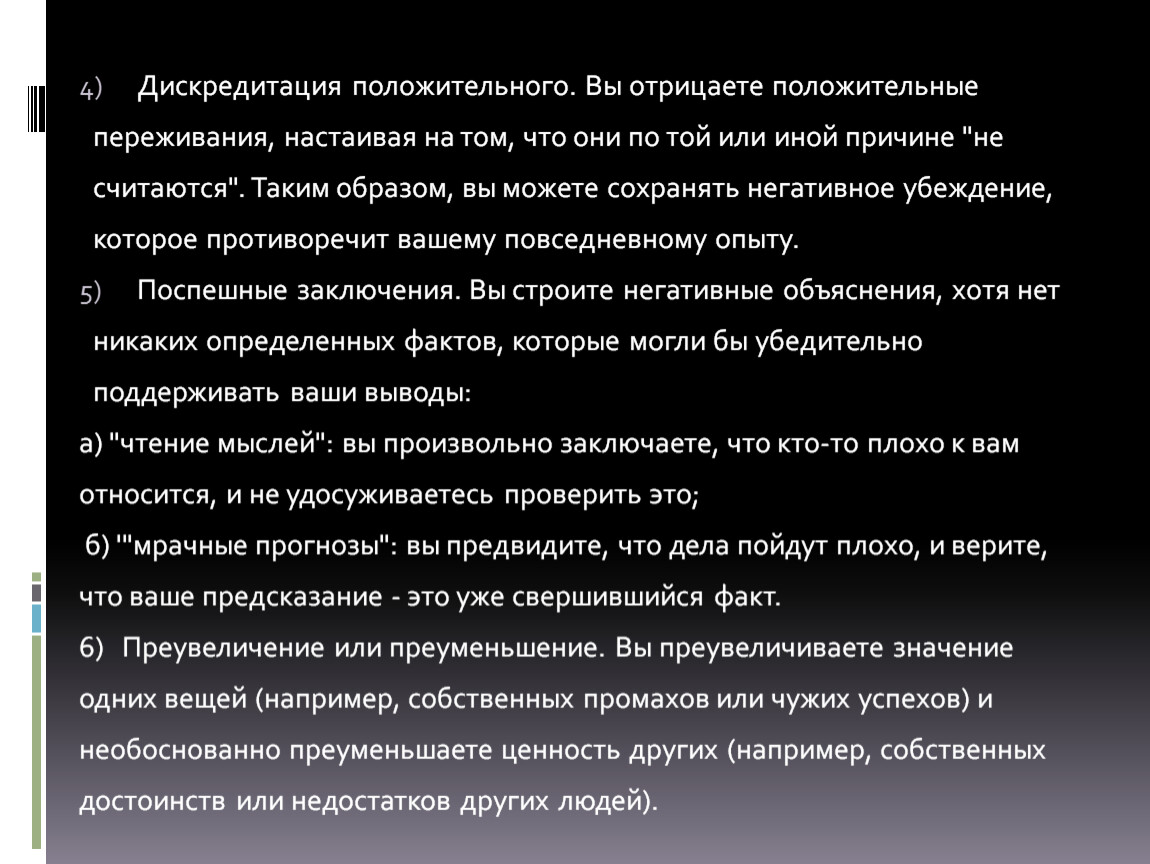 4) Дискредитация положительного. Вы отрицаете положительные переживания, настаивая на том, что они по той или иной причине "не считаются". Таким образом, вы можете сохранять негативное убеждение, которое противоречит вашему повседневному опыту.

5) Поспешные заключения. Вы строите негативные объяснения, хотя нет никаких определенных фактов, которые могли бы убедительно поддерживать ваши выводы:

а) "чтение мыслей": вы произвольно заключаете, что кто-то плохо к вам относится, и не удосуживаетесь проверить это;

б) '"мрачные прогнозы": вы предвидите, что дела пойдут плохо, и верите, что ваше предсказание - это уже свершившийся факт.

6) Преувеличение или преуменьшение. Вы преувеличиваете значение одних вещей (например, собственных промахов или чужих успехов) и необоснованно преуменьшаете ценность других (например, собственных достоинств или недостатков других людей).